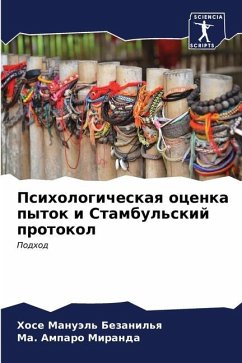 SCIENCIA
SCRIPTS

Психологическая оценка пыток и Стамбульский протокол

Подход

Хосе Мануэль Безанилья
Ма. Ампаро Миранда